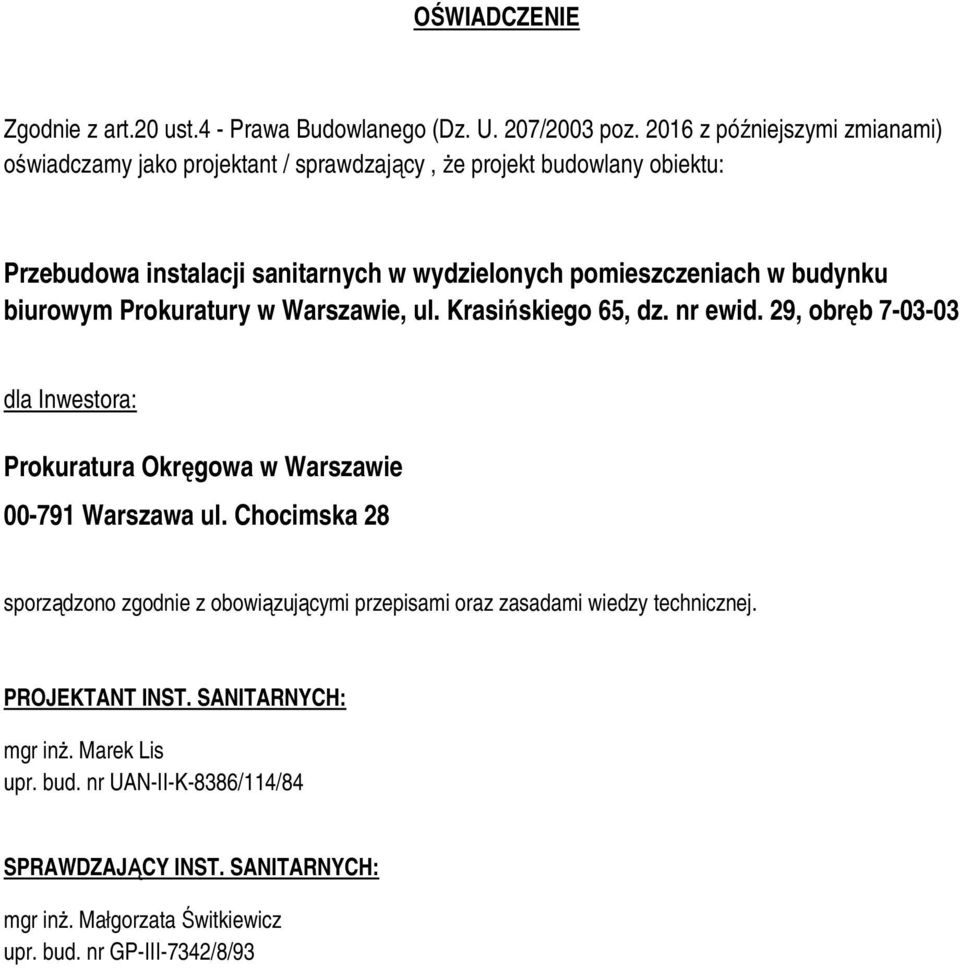 OŚWIADCZENIE

Zgodnie z art.20 ust.4 - Prawa Budowlanego (Dz. U. 207/2003 poz. 2016 z późniejszymi zmianami) oświadczamy jako projektant / sprawdzający , że projekt budowlany obiektu:

Przebudowa instalacji sanitarnych w wydzielonych pomieszczeniach w budynku biurowym Prokuratury w Warszawie, ul. Krasińskiego 65, dz. nr ewid. 29, obręb 7-03-03

dla Inwestora:

Prokuratura Okręgowa w Warszawie

00-791 Warszawa ul. Chocimska 28

sporządzono zgodnie z obowiązującymi przepisami oraz zasadami wiedzy technicznej.

PROJEKTANT INST. SANITARNYCH:

mgr inż. Marek Lis
upr. bud. nr UAN-II-K-8386/114/84

SPRAWDZAJĄCY INST. SANITARNYCH:

mgr inż. Małgorzata Świtkiewicz
upr. bud. nr GP-III-7342/8/93